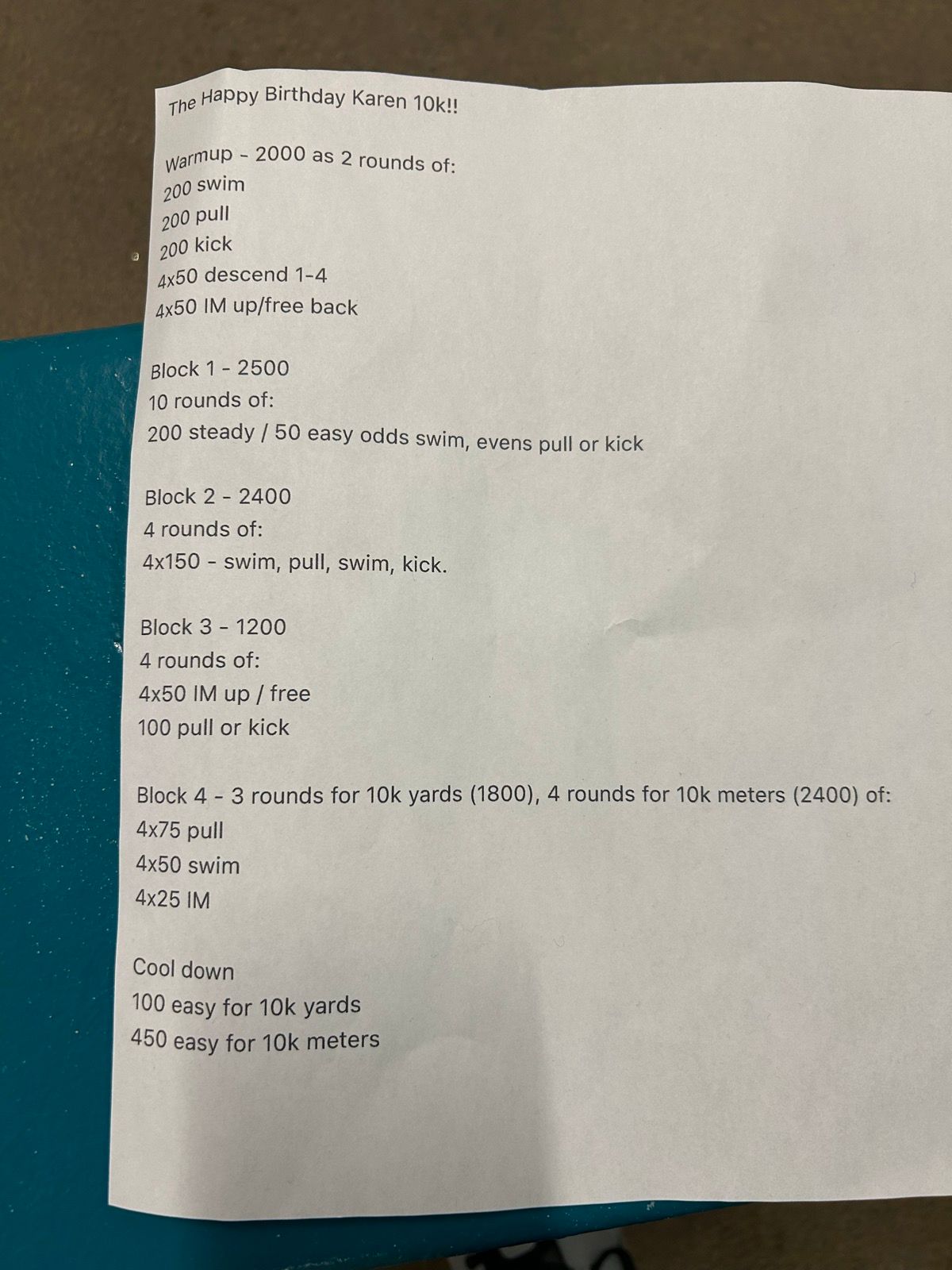 The Happy Birthday Karen 10k!!

Warmup - 2000 as 2 rounds of:
200 swim
200 pull
200 kick
4x50 descend 1-4
4x50 IM up/free back

Block 1 - 2500
10 rounds of:
200 steady / 50 easy odds swim, evens pull or kick

Block 2 - 2400
4 rounds of:
4x150 - swim, pull, swim, kick.

Block 3 - 1200
4 rounds of:
4x50 IM up / free
100 pull or kick

Block 4 - 3 rounds for 10k yards (1800), 4 rounds for 10k meters (2400) of:
4x75 pull
4x50 swim
4x25 IM

Cool down
100 easy for 10k yards
450 easy for 10k meters